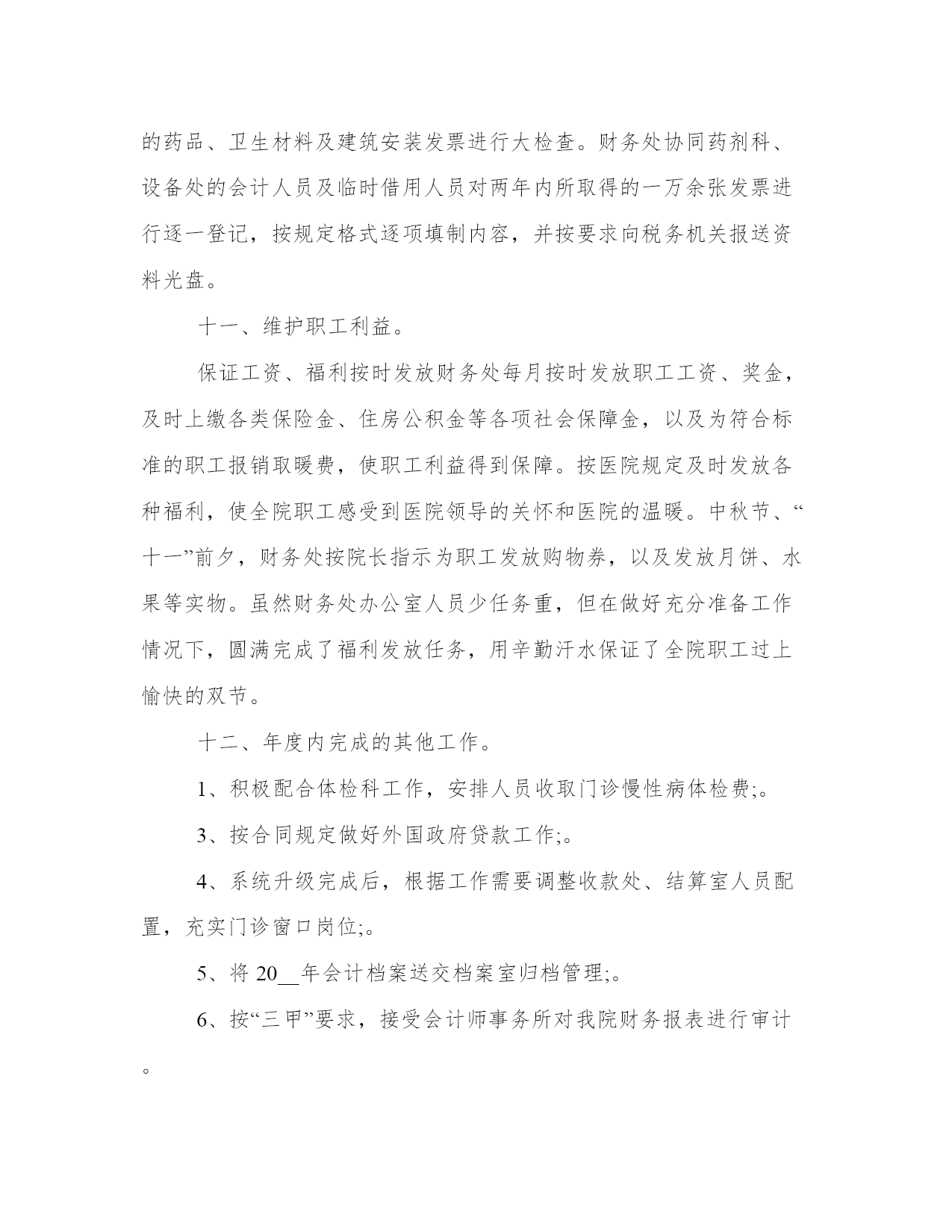 的药品、卫生材料及建筑安装发票进行大检查。财务处协同药剂科、设备处的会计人员及临时借用人员对两年内所取得的一万余张发票进行逐一登记，按规定格式逐项填制内容，并按要求向税务机关报送资料光盘。

十一、维护职工利益。

保证工资、福利按时发放财务处每月按时发放职工工资、奖金，及时上缴各类保险金、住房公积金等各项社会保障金，以及为符合标准的职工报销取暖费，使职工利益得到保障。按医院规定及时发放各种福利，使全院职工感受到医院领导的关怀和医院的温暖。中秋节、“十一”前夕，财务处按院长指示为职工发放购物券，以及发放月饼、水果等实物。虽然财务处办公室人员少任务重，但在做好充分准备工作情况下，圆满完成了福利发放任务，用辛勤汗水保证了全院职工过上愉快的双节。

十二、年度内完成的其他工作。

1、积极配合体检科工作，安排人员收取门诊慢性病体检费;。

3、按合同规定做好外国政府贷款工作;。

4、系统升级完成后，根据工作需要调整收款处、结算室人员配置，充实门诊窗口岗位;。

5、将 20__年会计档案送交档案室归档管理;。

6、按“三甲”要求，接受会计师事务所对我院财务报表进行审计。